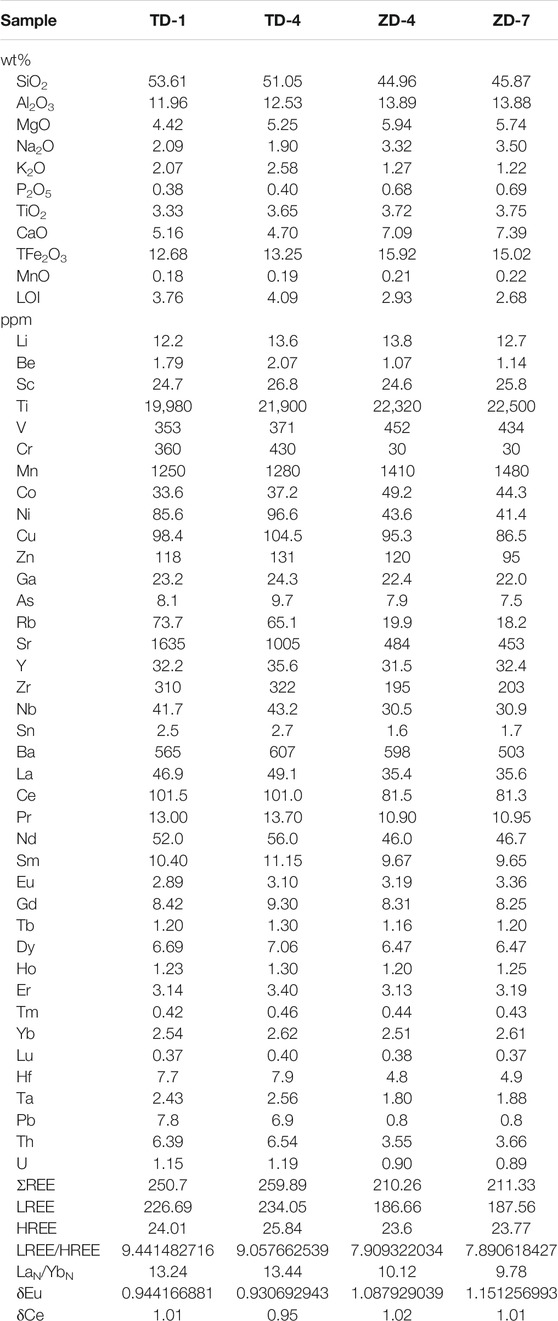 | Sample | TD-1 | TD-4 | ZD-4 | ZD-7 |
|---|---|---|---|---|
| wt% | | | | |
| $SiO_2$ | 53.61 | 51.05 | 44.96 | 45.87 |
| $Al_2O_3$ | 11.96 | 12.53 | 13.89 | 13.88 |
| MgO | 4.42 | 5.25 | 5.94 | 5.74 |
| $Na_2O$ | 2.09 | 1.90 | 3.32 | 3.50 |
| $K_2O$ | 2.07 | 2.58 | 1.27 | 1.22 |
| $P_2O_5$ | 0.38 | 0.40 | 0.68 | 0.69 |
| $TiO_2$ | 3.33 | 3.65 | 3.72 | 3.75 |
| CaO | 5.16 | 4.70 | 7.09 | 7.39 |
| $TFe_2O_3$ | 12.68 | 13.25 | 15.92 | 15.02 |
| MnO | 0.18 | 0.19 | 0.21 | 0.22 |
| LOI | 3.76 | 4.09 | 2.93 | 2.68 |
| ppm | | | | |
| Li | 12.2 | 13.6 | 13.8 | 12.7 |
| Be | 1.79 | 2.07 | 1.07 | 1.14 |
| Sc | 24.7 | 26.8 | 24.6 | 25.8 |
| Ti | 19,980 | 21,900 | 22,320 | 22,500 |
| V | 353 | 371 | 452 | 434 |
| Cr | 360 | 430 | 30 | 30 |
| Mn | 1250 | 1280 | 1410 | 1480 |
| Co | 33.6 | 37.2 | 49.2 | 44.3 |
| Ni | 85.6 | 96.6 | 43.6 | 41.4 |
| Cu | 98.4 | 104.5 | 95.3 | 86.5 |
| Zn | 118 | 131 | 120 | 95 |
| Ga | 23.2 | 24.3 | 22.4 | 22.0 |
| As | 8.1 | 9.7 | 7.9 | 7.5 |
| Rb | 73.7 | 65.1 | 19.9 | 18.2 |
| Sr | 1635 | 1005 | 484 | 453 |
| Y | 32.2 | 35.6 | 31.5 | 32.4 |
| Zr | 310 | 322 | 195 | 203 |
| Nb | 41.7 | 43.2 | 30.5 | 30.9 |
| Sn | 2.5 | 2.7 | 1.6 | 1.7 |
| Ba | 565 | 607 | 598 | 503 |
| La | 46.9 | 49.1 | 35.4 | 35.6 |
| Ce | 101.5 | 101.0 | 81.5 | 81.3 |
| Pr | 13.00 | 13.70 | 10.90 | 10.95 |
| Nd | 52.0 | 56.0 | 46.0 | 46.7 |
| Sm | 10.40 | 11.15 | 9.67 | 9.65 |
| Eu | 2.89 | 3.10 | 3.19 | 3.36 |
| Gd | 8.42 | 9.30 | 8.31 | 8.25 |
| Tb | 1.20 | 1.30 | 1.16 | 1.20 |
| Dy | 6.69 | 7.06 | 6.47 | 6.47 |
| Ho | 1.23 | 1.30 | 1.20 | 1.25 |
| Er | 3.14 | 3.40 | 3.13 | 3.19 |
| Tm | 0.42 | 0.46 | 0.44 | 0.43 |
| Yb | 2.54 | 2.62 | 2.51 | 2.61 |
| Lu | 0.37 | 0.40 | 0.38 | 0.37 |
| Hf | 7.7 | 7.9 | 4.8 | 4.9 |
| Ta | 2.43 | 2.56 | 1.80 | 1.88 |
| Pb | 7.8 | 6.9 | 0.8 | 0.8 |
| Th | 6.39 | 6.54 | 3.55 | 3.66 |
| U | 1.15 | 1.19 | 0.90 | 0.89 |
| ΣREE | 250.7 | 259.89 | 210.26 | 211.33 |
| LREE | 226.69 | 234.05 | 186.66 | 187.56 |
| HREE | 24.01 | 25.84 | 23.6 | 23.77 |
| LREE/HREE | 9.441482716 | 9.057662539 | 7.909322034 | 7.890618427 |
| $La_N/Yb_N$ | 13.24 | 13.44 | 10.12 | 9.78 |
| δEu | 0.944166881 | 0.930692943 | 1.087929039 | 1.151256993 |
| δCe | 1.01 | 0.95 | 1.02 | 1.01 |